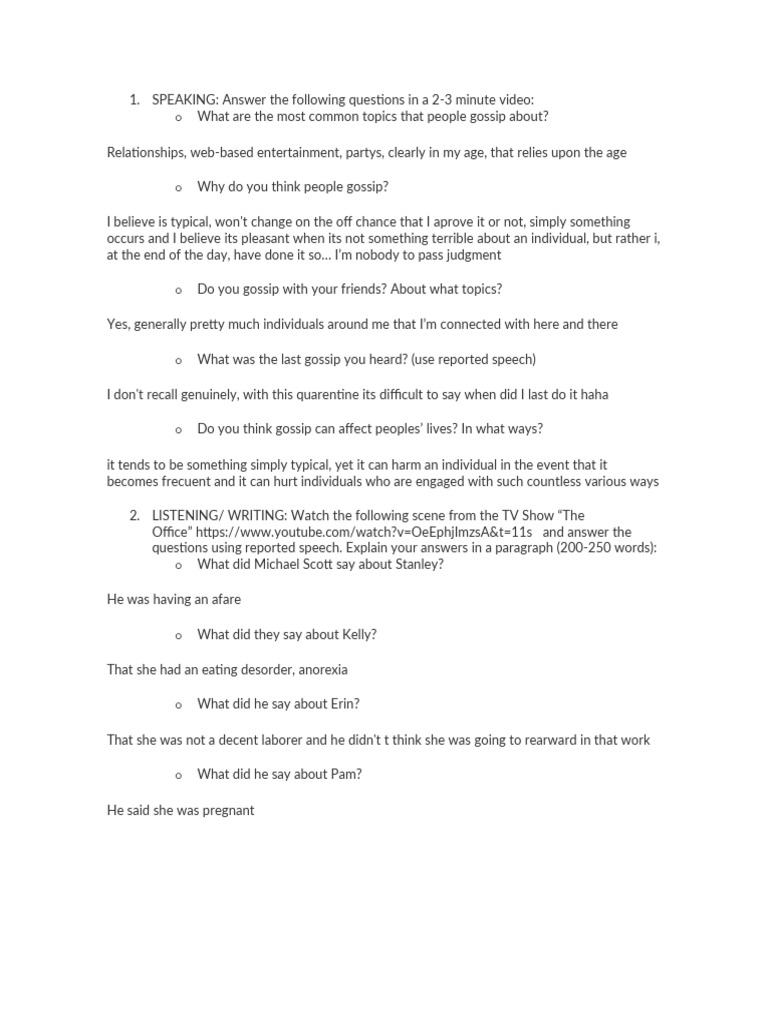 1. SPEAKING: Answer the following questions in a 2-3 minute video:
o What are the most common topics that people gossip about?

Relationships, web-based entertainment, partys, clearly in my age, that relies upon the age

o Why do you think people gossip?

I believe is typical, won't change on the off chance that I aprove it or not, simply something occurs and I believe its pleasant when its not something terrible about an individual, but rather i, at the end of the day, have done it so… I'm nobody to pass judgment

o Do you gossip with your friends? About what topics?

Yes, generally pretty much individuals around me that I'm connected with here and there

o What was the last gossip you heard? (use reported speech)

I don't recall genuinely, with this quarentine its difficult to say when did I last do it haha

o Do you think gossip can affect peoples' lives? In what ways?

it tends to be something simply typical, yet it can harm an individual in the event that it becomes frecuent and it can hurt individuals who are engaged with such countless various ways

2. LISTENING/ WRITING: Watch the following scene from the TV Show "The Office" https://www.youtube.com/watch?v=OeEphjImzsA&t=11s and answer the questions using reported speech. Explain your answers in a paragraph (200-250 words):
o What did Michael Scott say about Stanley?

He was having an afare

o What did they say about Kelly?

That she had an eating desorder, anorexia

o What did he say about Erin?

That she was not a decent laborer and he didn't t think she was going to rearward in that work

o What did he say about Pam?

He said she was pregnant